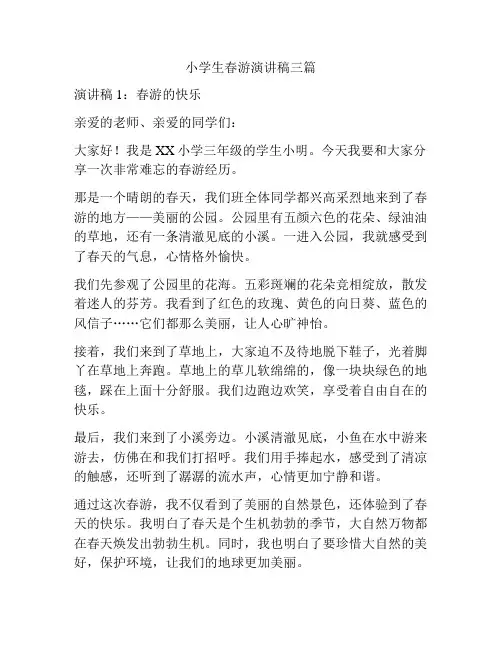 小学生春游演讲稿三篇

演讲稿 1：春游的快乐

亲爱的老师、亲爱的同学们：

大家好！我是 XX 小学三年级的学生小明。今天我要和大家分享一次非常难忘的春游经历。

那是一个晴朗的春天，我们班全体同学都兴高采烈地来到了春游的地方——美丽的公园。公园里有五颜六色的花朵、绿油油的草地，还有一条清澈见底的小溪。一进入公园，我就感受到了春天的气息，心情格外愉快。

我们先参观了公园里的花海。五彩斑斓的花朵竞相绽放，散发着迷人的芬芳。我看到了红色的玫瑰、黄色的向日葵、蓝色的风信子……它们都那么美丽，让人心旷神怡。

接着，我们来到了草地上，大家迫不及待地脱下鞋子，光着脚丫在草地上奔跑。草地上的草儿软绵绵的，像一块块绿色的地毯，踩在上面十分舒服。我们边跑边欢笑，享受着自由自在的快乐。

最后，我们来到了小溪旁边。小溪清澈见底，小鱼在水中游来游去，仿佛在和我们打招呼。我们用手捧起水，感受到了清凉的触感，还听到了潺潺的流水声，心情更加宁静和谐。

通过这次春游，我不仅看到了美丽的自然景色，还体验到了春天的快乐。我明白了春天是个生机勃勃的季节，大自然万物都在春天焕发出勃勃生机。同时，我也明白了要珍惜大自然的美好，保护环境，让我们的地球更加美丽。